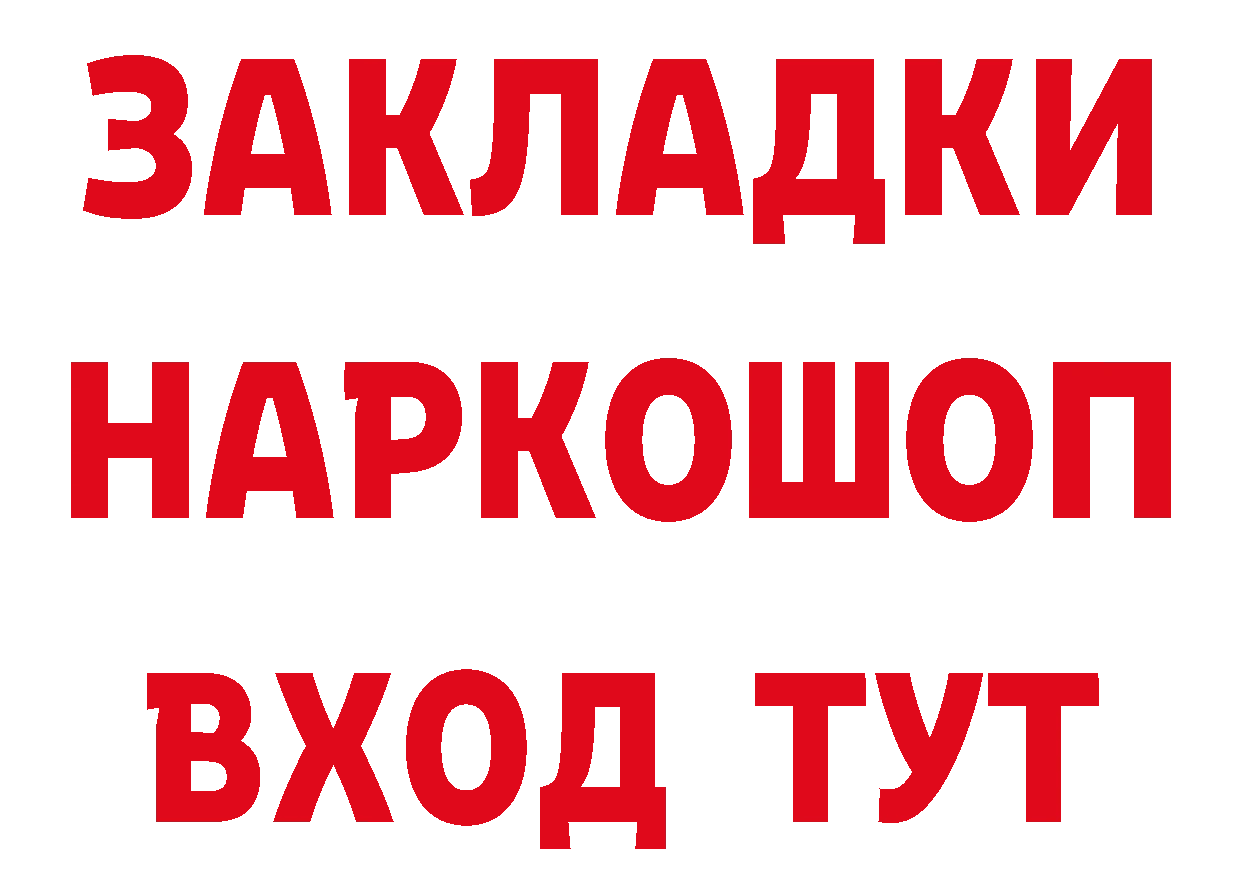 ЗАКЛАДКИ
НАРКОШОП
ВХОД ТУТ